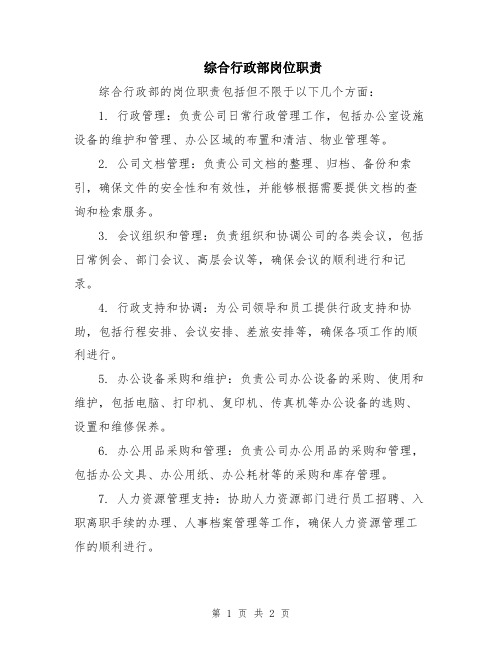 综合行政部岗位职责

综合行政部的岗位职责包括但不限于以下几个方面：

1. 行政管理：负责公司日常行政管理工作，包括办公室设施设备的维护和管理、办公区域的布置和清洁、物业管理等。

2. 公司文档管理：负责公司文档的整理、归档、备份和索引，确保文件的安全性和有效性，并能够根据需要提供文档的查询和检索服务。

3. 会议组织和管理：负责组织和协调公司的各类会议，包括日常例会、部门会议、高层会议等，确保会议的顺利进行和记录。

4. 行政支持和协调：为公司领导和员工提供行政支持和协助，包括行程安排、会议安排、差旅安排等，确保各项工作的顺利进行。

5. 办公设备采购和维护：负责公司办公设备的采购、使用和维护，包括电脑、打印机、复印机、传真机等办公设备的选购、设置和维修保养。

6. 办公用品采购和管理：负责公司办公用品的采购和管理，包括办公文具、办公用纸、办公耗材等的采购和库存管理。

7. 人力资源管理支持：协助人力资源部门进行员工招聘、入职离职手续的办理、人事档案管理等工作，确保人力资源管理工作的顺利进行。

第 1 页 共 2 页